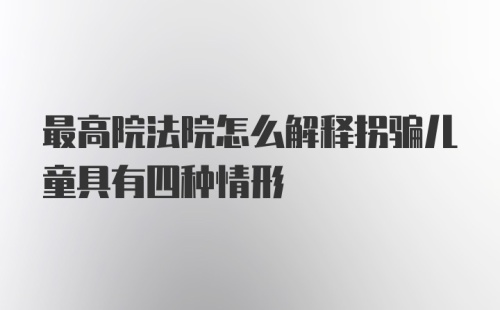 最高院法院怎么解释拐骗儿童具有四种情形